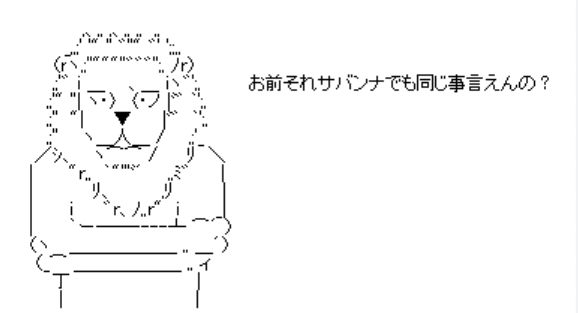 お前それサバンナでも同じ事言えんの？